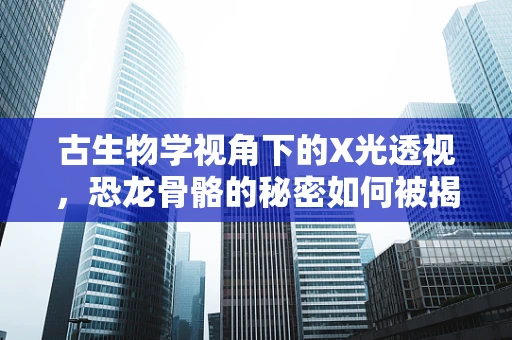 古生物学视角下的X光透视，恐龙骨骼的秘密如何被揭